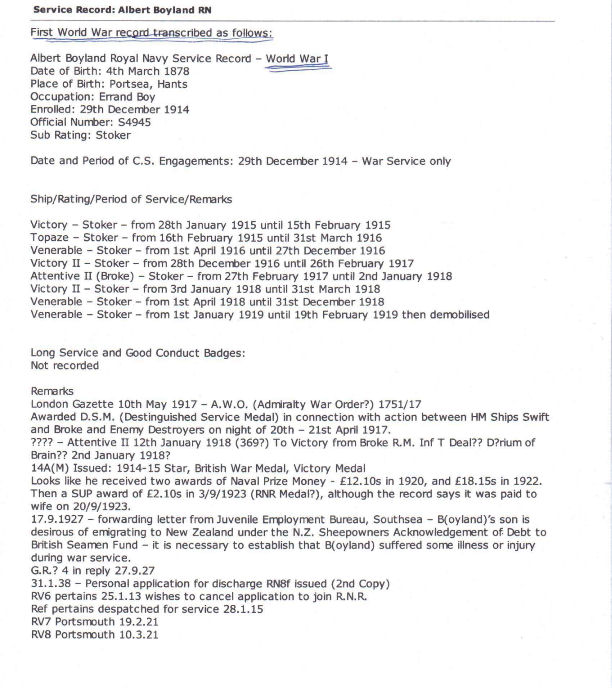 Service Record: Albert Boyland RN

First World War record transcribed as follows:

Albert Boyland Royal Navy Service Record – World War I
Date of Birth: 4th March 1878
Place of Birth: Portsea, Hants
Occupation: Errand Boy
Enrolled: 29th December 1914
Official Number: S4945
Sub Rating: Stoker

Date and Period of C.S. Engagements: 29th December 1914 – War Service only

Ship/Rating/Period of Service/Remarks

Victory – Stoker – from 28th January 1915 until 15th February 1915
Topaze – Stoker – from 16th February 1915 until 31st March 1916
Venerable – Stoker – from 1st April 1916 until 27th December 1916
Victory II – Stoker – from 28th December 1916 until 26th February 1917
Attentive II (Broke) – Stoker – from 27th February 1917 until 2nd January 1918
Victory II – Stoker – from 3rd January 1918 until 31st March 1918
Venerable – Stoker – from 1st April 1918 until 31st December 1918
Venerable – Stoker – from 1st January 1919 until 19th February 1919 then demobilised

Long Service and Good Conduct Badges:
Not recorded

Remarks
London Gazette 10th May 1917 – A.W.O. (Admiralty War Order?) 1751/17
Awarded D.S.M. (Destinguished Service Medal) in connection with action between HM Ships Swift and Broke and Enemy Destroyers on night of 20th – 21st April 1917.
???? – Attentive II 12th January 1918 (369?) To Victory from Broke R.M. Inf T Deal?? D?rium of Brain?? 2nd January 1918?
14A(M) Issued: 1914-15 Star, British War Medal, Victory Medal
Looks like he received two awards of Naval Prize Money - £12.10s in 1920, and £18.15s in 1922. Then a SUP award of £2.10s in 3/9/1923 (RNR Medal?), although the record says it was paid to wife on 20/9/1923.
17.9.1927 – forwarding letter from Juvenile Employment Bureau, Southsea – B(oyland)'s son is desirous of emigrating to New Zealand under the N.Z. Sheepowners Acknowledgement of Debt to British Seamen Fund – it is necessary to establish that B(oyland) suffered some illness or injury during war service.
G.R.? 4 in reply 27.9.27
31.1.38 – Personal application for discharge RN8f issued (2nd Copy)
RV6 pertains 25.1.13 wishes to cancel application to join R.N.R.
Ref pertains despatched for service 28.1.15
RV7 Portsmouth 19.2.21
RV8 Portsmouth 10.3.21